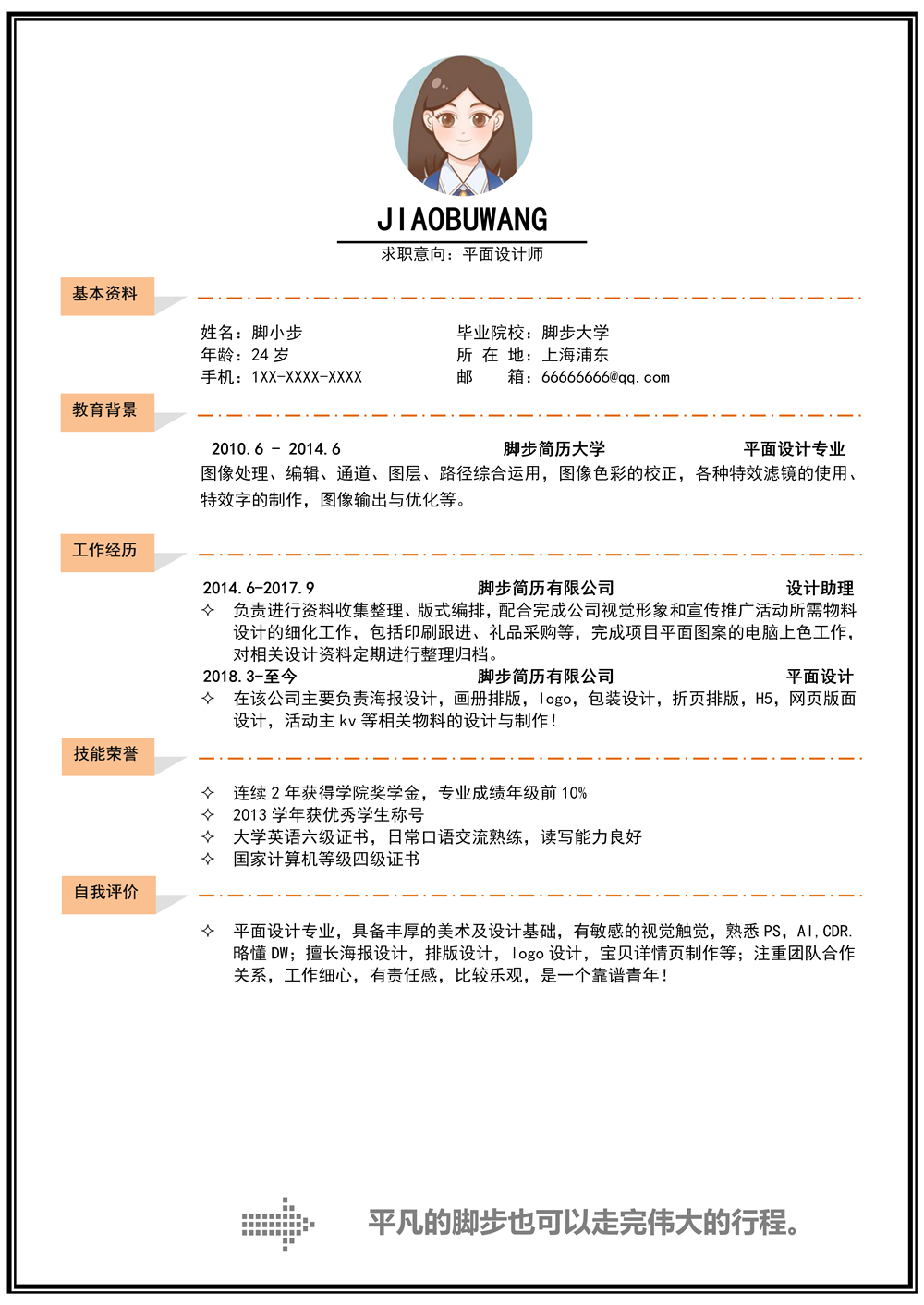 JIAOBUWANG

求职意向：平面设计师

基本资料

姓名：脚小步
年龄：24 岁
手机：1XX-XXXX-XXXX

毕业院校：脚步大学
所 在 地：上海浦东
邮 箱：66666666@qq.com

教育背景

2010.6 - 2014.6 脚步简历大学 平面设计专业
图像处理、编辑、通道、图层、路径综合运用，图像色彩的校正，各种特效滤镜的使用、特效字的制作，图像输出与优化等。

工作经历

2014.6-2017.9 脚步简历有限公司 设计助理
✧ 负责进行资料收集整理、版式编排，配合完成公司视觉形象和宣传推广活动所需物料设计的细化工作，包括印刷跟进、礼品采购等，完成项目平面图案的电脑上色工作，对相关设计资料定期进行整理归档。
2018.3-至今 脚步简历有限公司 平面设计
✧ 在该公司主要负责海报设计，画册排版，logo，包装设计，折页排版，H5，网页版面设计，活动主 kv 等相关物料的设计与制作！

技能荣誉

✧ 连续 2 年获得学院奖学金，专业成绩年级前 10%
✧ 2013 学年获优秀学生称号
✧ 大学英语六级证书，日常口语交流熟练，读写能力良好
✧ 国家计算机等级四级证书

自我评价

✧ 平面设计专业，具备丰厚的美术及设计基础，有敏感的视觉触觉，熟悉 PS，AI，CDR. 略懂 DW；擅长海报设计，排版设计，logo 设计，宝贝详情页制作等；注重团队合作关系，工作细心，有责任感，比较乐观，是一个靠谱青年！

平凡的脚步也可以走完伟大的行程。